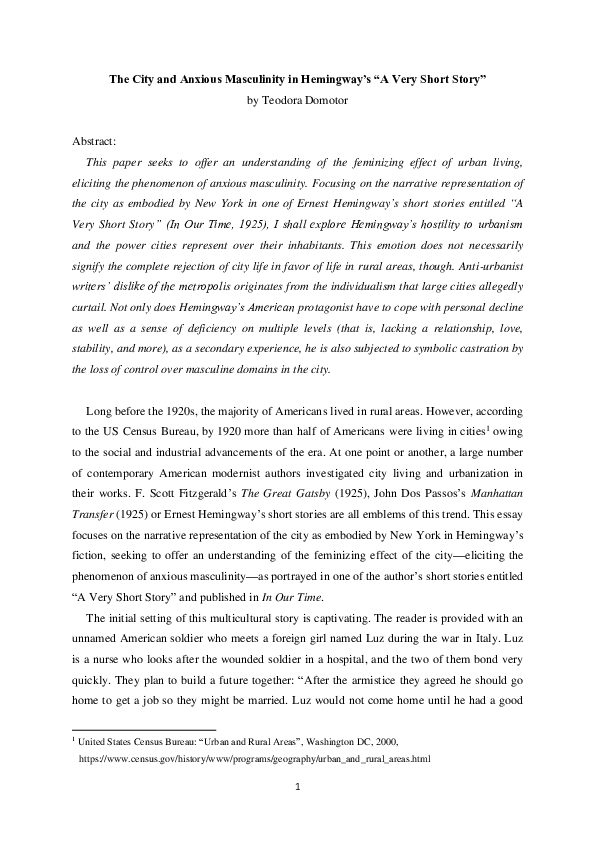 The City and Anxious Masculinity in Hemingway's "A Very Short Story"
by Teodora Domotor

Abstract:
This paper seeks to offer an understanding of the feminizing effect of urban living, eliciting the phenomenon of anxious masculinity. Focusing on the narrative representation of the city as embodied by New York in one of Ernest Hemingway's short stories entitled "A Very Short Story" (In Our Time, 1925), I shall explore Hemingway's hostility to urbanism and the power cities represent over their inhabitants. This emotion does not necessarily signify the complete rejection of city life in favor of life in rural areas, though. Anti-urbanist writers' dislike of the metropolis originates from the individualism that large cities allegedly curtail. Not only does Hemingway's American protagonist have to cope with personal decline as well as a sense of deficiency on multiple levels (that is, lacking a relationship, love, stability, and more), as a secondary experience, he is also subjected to symbolic castration by the loss of control over masculine domains in the city.

Long before the 1920s, the majority of Americans lived in rural areas. However, according to the US Census Bureau, by 1920 more than half of Americans were living in cities$^1$ owing to the social and industrial advancements of the era. At one point or another, a large number of contemporary American modernist authors investigated city living and urbanization in their works. F. Scott Fitzgerald's The Great Gatsby (1925), John Dos Passos's Manhattan Transfer (1925) or Ernest Hemingway's short stories are all emblems of this trend. This essay focuses on the narrative representation of the city as embodied by New York in Hemingway's fiction, seeking to offer an understanding of the feminizing effect of the city—eliciting the phenomenon of anxious masculinity—as portrayed in one of the author's short stories entitled "A Very Short Story" and published in In Our Time.

The initial setting of this multicultural story is captivating. The reader is provided with an unnamed American soldier who meets a foreign girl named Luz during the war in Italy. Luz is a nurse who looks after the wounded soldier in a hospital, and the two of them bond very quickly. They plan to build a future together: "After the armistice they agreed he should go home to get a job so they might be married. Luz would not come home until he had a good

$^1$ United States Census Bureau: "Urban and Rural Areas", Washington DC, 2000, https://www.census.gov/history/www/programs/geography/urban_and_rural_areas.html

1